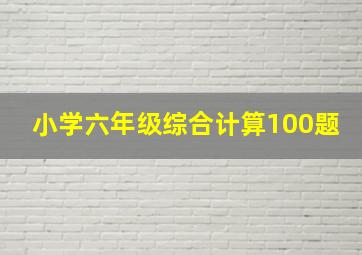 小学六年级综合计算100题